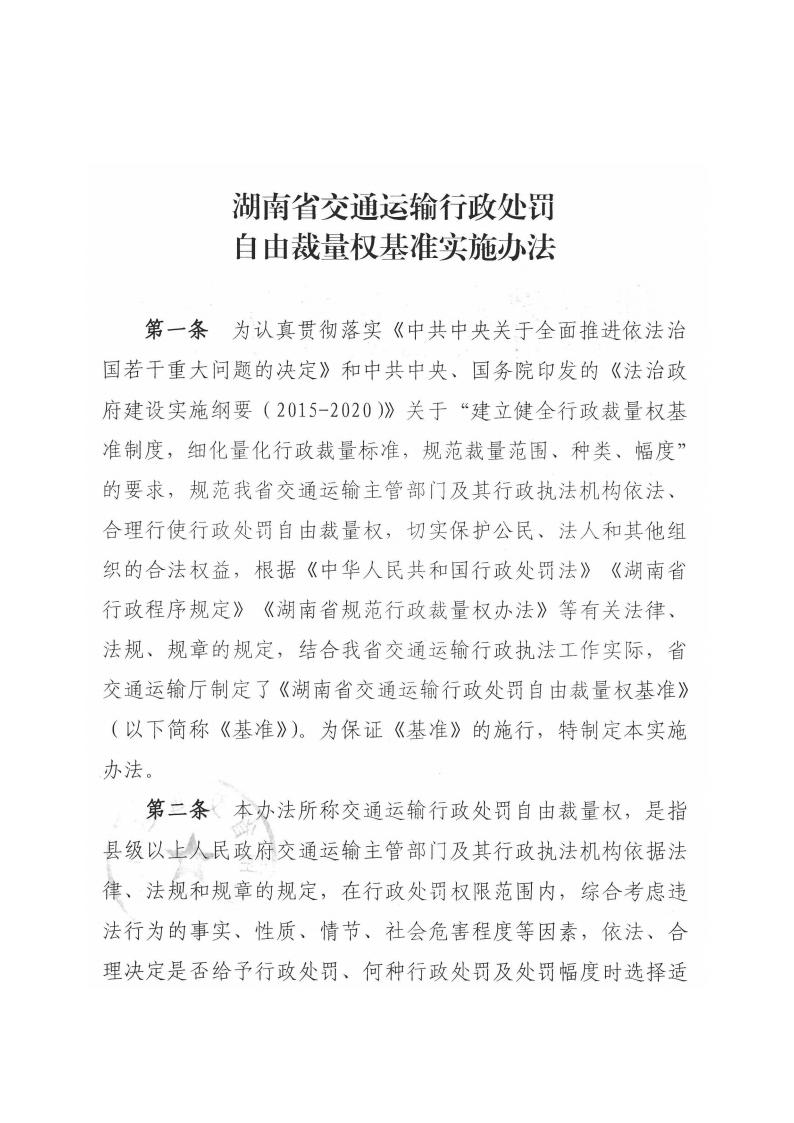 湖南省交通运输行政处罚
自由裁量权基准实施办法

第一条　为认真贯彻落实《中共中央关于全面推进依法治国若干重大问题的决定》和中共中央、国务院印发的《法治政府建设实施纲要（2015-2020）》关于“建立健全行政裁量权基准制度，细化量化行政裁量标准，规范裁量范围、种类、幅度”的要求，规范我省交通运输主管部门及其行政执法机构依法、合理行使行政处罚自由裁量权，切实保护公民、法人和其他组织的合法权益，根据《中华人民共和国行政处罚法》《湖南省行政程序规定》《湖南省规范行政裁量权办法》等有关法律、法规、规章的规定，结合我省交通运输行政执法工作实际，省交通运输厅制定了《湖南省交通运输行政处罚自由裁量权基准》（以下简称《基准》）。为保证《基准》的施行，特制定本实施办法。

第二条　本办法所称交通运输行政处罚自由裁量权，是指县级以上人民政府交通运输主管部门及其行政执法机构依据法律、法规和规章的规定，在行政处罚权限范围内，综合考虑违法行为的事实、性质、情节、社会危害程度等因素，依法、合理决定是否给予行政处罚、何种行政处罚及处罚幅度时选择适